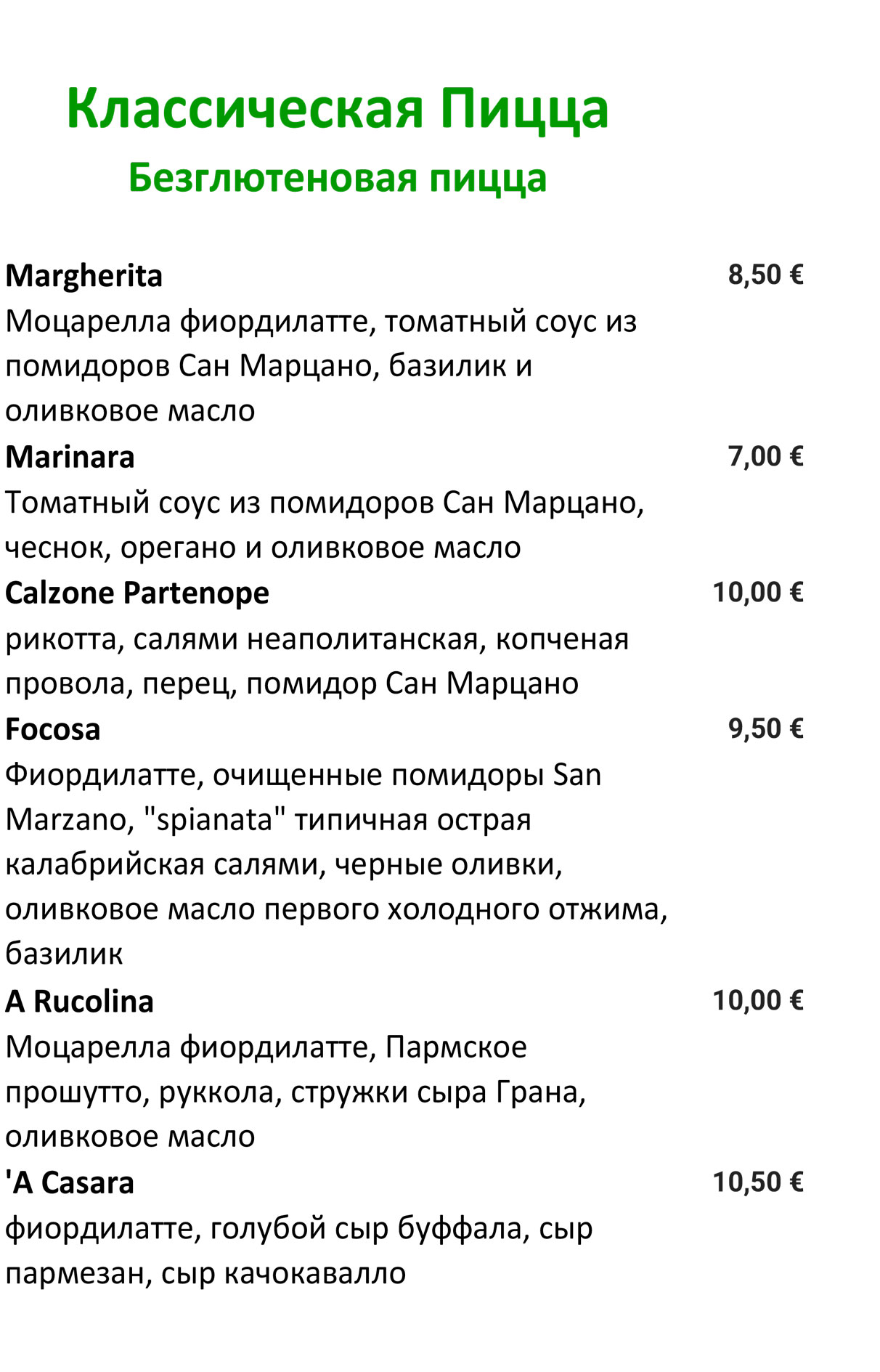 Классическая Пицца

Безглютеновая пицца

Margherita 8,50 €

Моцарелла фиордилатте, томатный соус из помидоров Сан Марцано, базилик и оливковое масло

Marinara 7,00 €

Томатный соус из помидоров Сан Марцано, чеснок, орегано и оливковое масло

Calzone Partenope 10,00 €

рикотта, салями неаполитанская, копченая провола, перец, помидор Сан Марцано

Focosa 9,50 €

Фиордилатте, очищенные помидоры San Marzano, "spianata" типичная острая калабрийская салями, черные оливки, оливковое масло первого холодного отжима, базилик

A Rucolina 10,00 €

Моцарелла фиордилатте, Пармское прошутто, руккола, стружки сыра Грана, оливковое масло

'A Casara 10,50 €

фиордилатте, голубой сыр буффала, сыр пармезан, сыр качокавалло